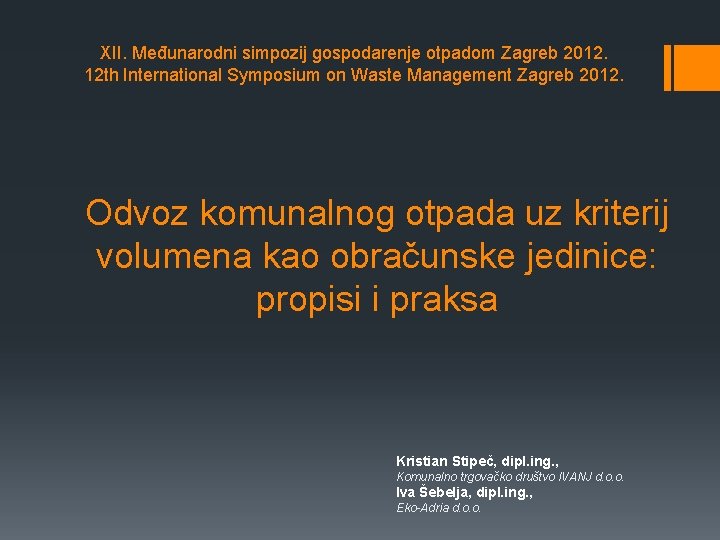 XII. Međunarodni simpozij gospodarenje otpadom Zagreb 2012.
12th International Symposium on Waste Management Zagreb 2012.

Odvoz komunalnog otpada uz kriterij volumena kao obračunske jedinice: propisi i praksa

Kristian Stipeč, dipl.ing.,
Komunalno trgovačko društvo IVANJ d.o.o.
Iva Šebelja, dipl.ing.,
Eko-Adria d.o.o.